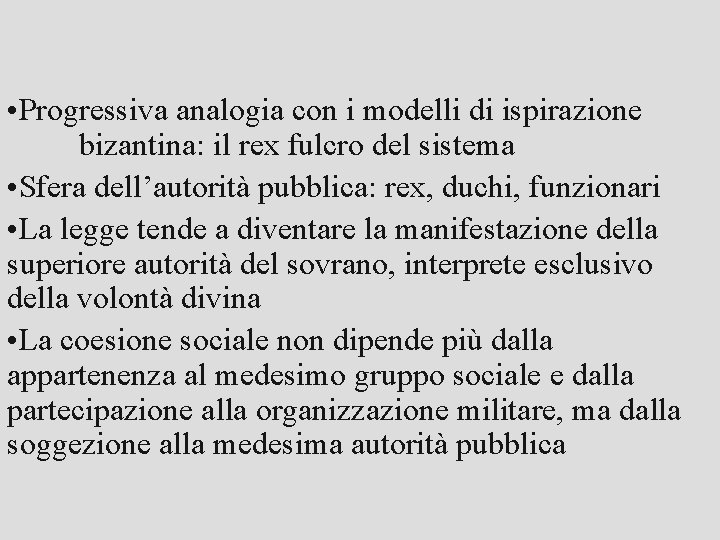 •Progressiva analogia con i modelli di ispirazione bizantina: il rex fulcro del sistema

•Sfera dell’autorità pubblica: rex, duchi, funzionari

•La legge tende a diventare la manifestazione della superiore autorità del sovrano, interprete esclusivo della volontà divina

•La coesione sociale non dipende più dalla appartenenza al medesimo gruppo sociale e dalla partecipazione alla organizzazione militare, ma dalla soggezione alla medesima autorità pubblica